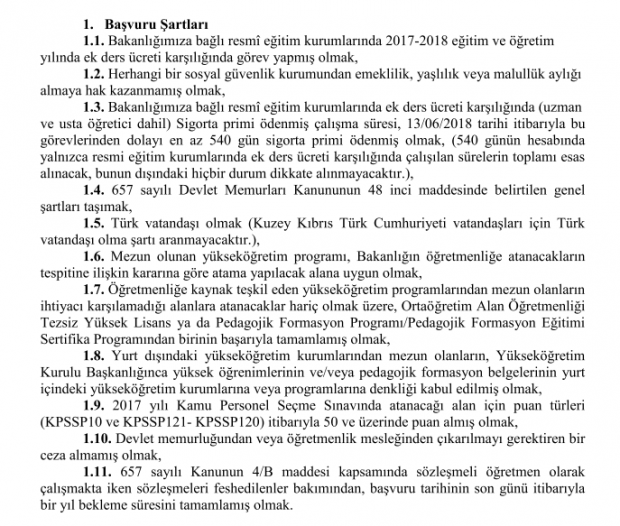 1. Başvuru Şartları

1.1. Bakanlığımıza bağlı resmî eğitim kurumlarında 2017-2018 eğitim ve öğretim yılında ek ders ücreti karşılığında görev yapmış olmak,

1.2. Herhangi bir sosyal güvenlik kurumundan emeklilik, yaşlılık veya malullük aylığı almaya hak kazanmamış olmak,

1.3. Bakanlığımıza bağlı resmî eğitim kurumlarında ek ders ücreti karşılığında (uzman ve usta öğretici dahil) Sigorta primi ödenmiş çalışma süresi, 13/06/2018 tarihi itibarıyla bu görevlerinden dolayı en az 540 gün sigorta primi ödenmiş olmak, (540 günün hesabında yalnızca resmi eğitim kurumlarında ek ders ücreti karşılığında çalışılan sürelerin toplamı esas alınacak, bunun dışındaki hiçbir durum dikkate alınmayacaktır.),

1.4. 657 sayılı Devlet Memurları Kanununun 48 inci maddesinde belirtilen genel şartları taşımak,

1.5. Türk vatandaşı olmak (Kuzey Kıbrıs Türk Cumhuriyeti vatandaşları için Türk vatandaşı olma şartı aranmayacaktır.),

1.6. Mezun olunan yükseköğretim programı, Bakanlığın öğretmenliğe atanacakların tespitine ilişkin kararına göre atama yapılacak alana uygun olmak,

1.7. Öğretmenliğe kaynak teşkil eden yükseköğretim programlarından mezun olanların ihtiyacı karşılamadığı alanlara atanacaklar hariç olmak üzere, Ortaöğretim Alan Öğretmenliği Tezsiz Yüksek Lisans ya da Pedagojik Formasyon Programı/Pedagojik Formasyon Eğitimi Sertifika Programından birinin başarıyla tamamlamış olmak,

1.8. Yurt dışındaki yükseköğretim kurumlarından mezun olanların, Yükseköğretim Kurulu Başkanlığınca yüksek öğrenimlerinin ve/veya pedagojik formasyon belgelerinin yurt içindeki yükseköğretim kurumlarına veya programlarına denkliği kabul edilmiş olmak,

1.9. 2017 yılı Kamu Personel Seçme Sınavında atanacağı alan için puan türleri (KPSSP10 ve KPSSP121- KPSSP120) itibarıyla 50 ve üzerinde puan almış olmak,

1.10. Devlet memurluğundan veya öğretmenlik mesleğinden çıkarılmayı gerektiren bir ceza almamış olmak,

1.11. 657 sayılı Kanunun 4/B maddesi kapsamında sözleşmeli öğretmen olarak çalışmakta iken sözleşmeleri feshedilenler bakımından, başvuru tarihinin son günü itibarıyla bir yıl bekleme süresini tamamlamış olmak.